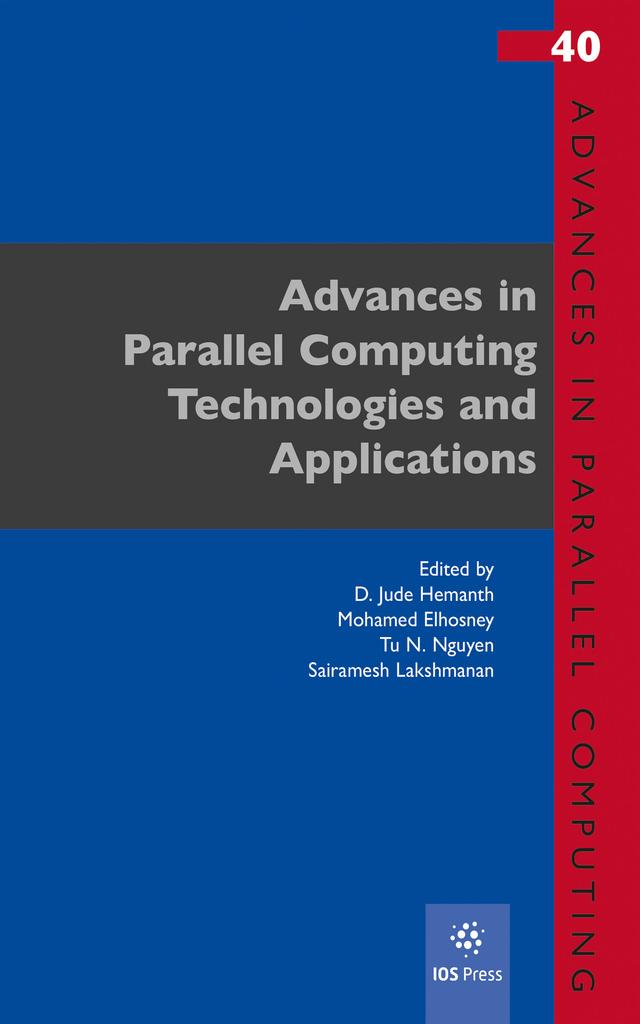 40

ADVANCES IN PARALLEL COMPUTING

Advances in Parallel Computing Technologies and Applications

Edited by
D. Jude Hemanth
Mohamed Elhosney
Tu N. Nguyen
Sairamesh Lakshmanan

IOS Press